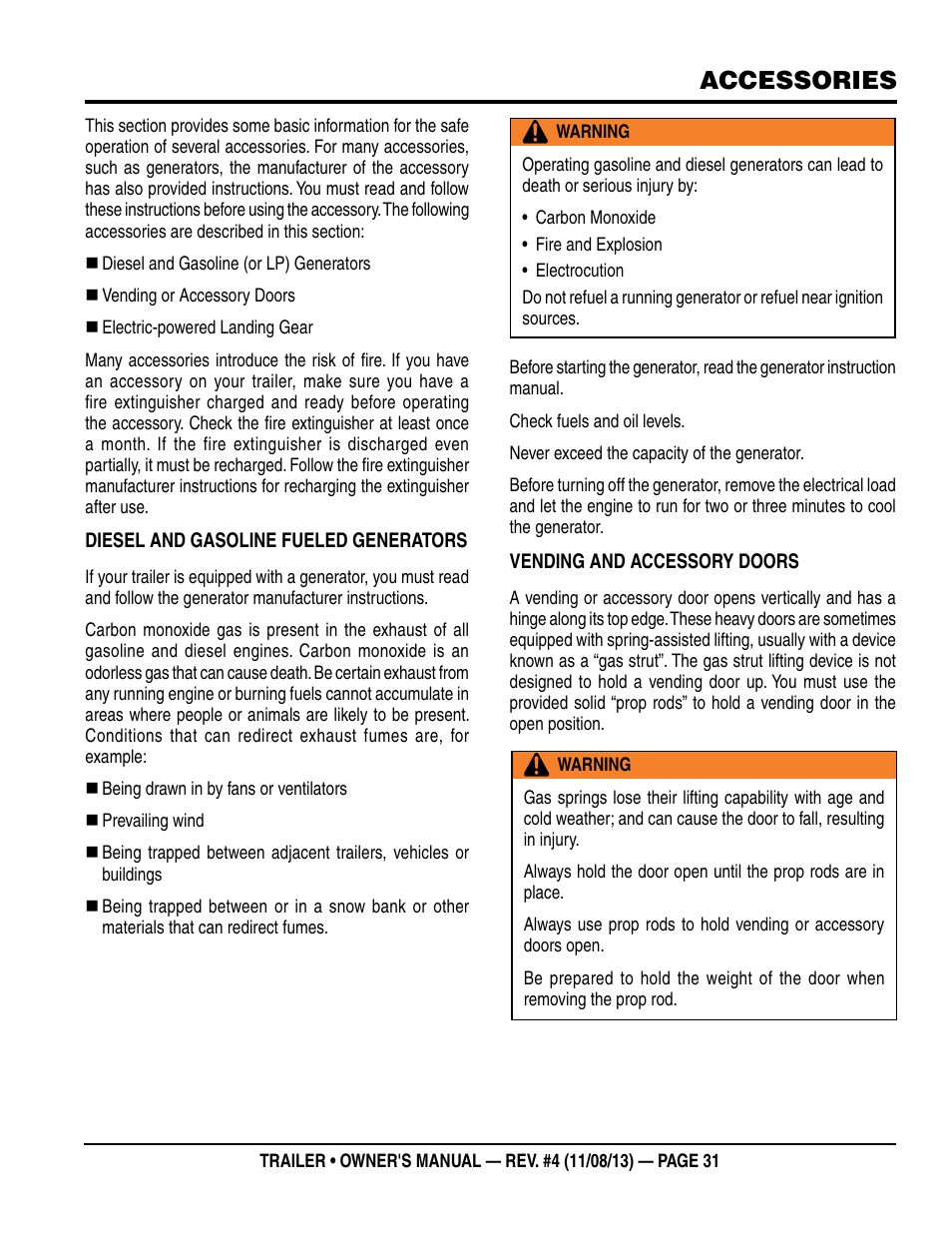 ACCESSORIES

This section provides some basic information for the safe operation of several accessories. For many accessories, such as generators, the manufacturer of the accessory has also provided instructions. You must read and follow these instructions before using the accessory. The following accessories are described in this section:

■ Diesel and Gasoline (or LP) Generators

■ Vending or Accessory Doors

■ Electric-powered Landing Gear

Many accessories introduce the risk of fire. If you have an accessory on your trailer, make sure you have a fire extinguisher charged and ready before operating the accessory. Check the fire extinguisher at least once a month. If the fire extinguisher is discharged even partially, it must be recharged. Follow the fire extinguisher manufacturer instructions for recharging the extinguisher after use.

DIESEL AND GASOLINE FUELED GENERATORS

If your trailer is equipped with a generator, you must read and follow the generator manufacturer instructions.

Carbon monoxide gas is present in the exhaust of all gasoline and diesel engines. Carbon monoxide is an odorless gas that can cause death. Be certain exhaust from any running engine or burning fuels cannot accumulate in areas where people or animals are likely to be present. Conditions that can redirect exhaust fumes are, for example:

■ Being drawn in by fans or ventilators

■ Prevailing wind

■ Being trapped between adjacent trailers, vehicles or buildings

■ Being trapped between or in a snow bank or other materials that can redirect fumes.

WARNING

Operating gasoline and diesel generators can lead to death or serious injury by:

• Carbon Monoxide
• Fire and Explosion
• Electrocution

Do not refuel a running generator or refuel near ignition sources.

Before starting the generator, read the generator instruction manual.

Check fuels and oil levels.

Never exceed the capacity of the generator.

Before turning off the generator, remove the electrical load and let the engine to run for two or three minutes to cool the generator.

VENDING AND ACCESSORY DOORS

A vending or accessory door opens vertically and has a hinge along its top edge. These heavy doors are sometimes equipped with spring-assisted lifting, usually with a device known as a “gas strut”. The gas strut lifting device is not designed to hold a vending door up. You must use the provided solid “prop rods” to hold a vending door in the open position.

WARNING

Gas springs lose their lifting capability with age and cold weather; and can cause the door to fall, resulting in injury.

Always hold the door open until the prop rods are in place.

Always use prop rods to hold vending or accessory doors open.

Be prepared to hold the weight of the door when removing the prop rod.

TRAILER • OWNER'S MANUAL — REV. #4 (11/08/13) — PAGE 31